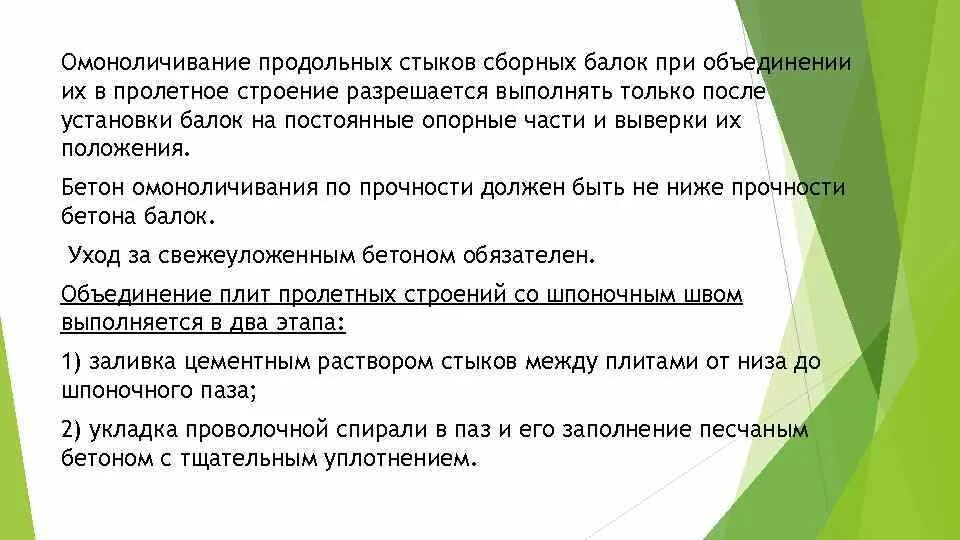 Омоноличивание продольных стыков сборных балок при объединении их в пролетное строение разрешается выполнять только после установки балок на постоянные опорные части и выверки их положения.

Бетон омоноличивания по прочности должен быть не ниже прочности бетона балок.

Уход за свежеуложенным бетоном обязателен.

Объединение плит пролетных строений со шпоночным швом выполняется в два этапа:

1) заливка цементным раствором стыков между плитами от низа до шпоночного паза;

2) укладка проволочной спирали в паз и его заполнение песчаным бетоном с тщательным уплотнением.